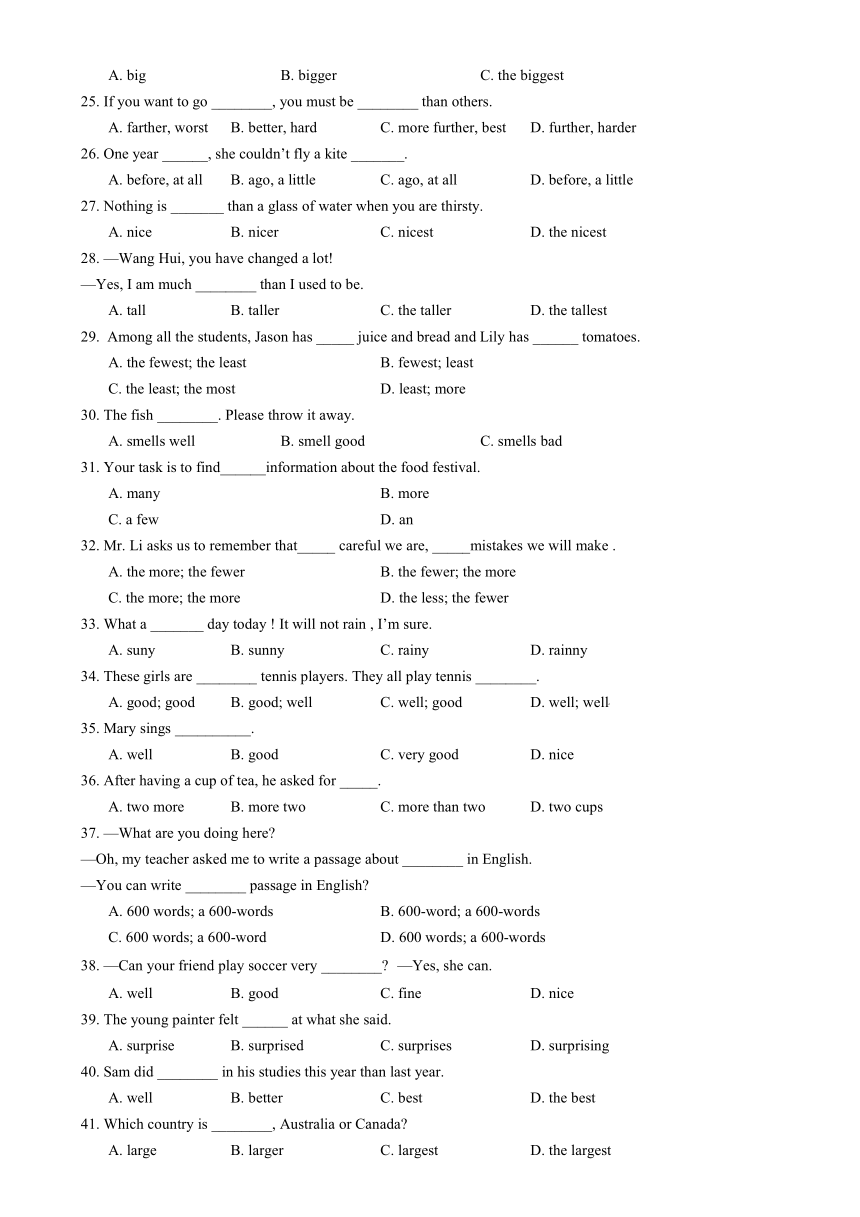 A. big B. bigger C. the biggest

25. If you want to go ________, you must be ________ than others.

A. farther, worst B. better, hard C. more further, best D. further, harder

26. One year ______, she couldn’t fly a kite _______.

A. before, at all B. ago, a little C. ago, at all D. before, a little

27. Nothing is _______ than a glass of water when you are thirsty.

A. nice B. nicer C. nicest D. the nicest

28. —Wang Hui, you have changed a lot!

—Yes, I am much ________ than I used to be.

A. tall B. taller C. the taller D. the tallest

29. Among all the students, Jason has _____ juice and bread and Lily has ______ tomatoes.

A. the fewest; the least B. fewest; least

C. the least; the most D. least; more

30. The fish ________. Please throw it away.

A. smells well B. smell good C. smells bad

31. Your task is to find______information about the food festival.

A. many B. more

C. a few D. an

32. Mr. Li asks us to remember that_____ careful we are, _____mistakes we will make .

A. the more; the fewer B. the fewer; the more

C. the more; the more D. the less; the fewer

33. What a _______ day today ! It will not rain , I’m sure.

A. suny B. sunny C. rainy D. rainny

34. These girls are ________ tennis players. They all play tennis ________.

A. good; good B. good; well C. well; good D. well; well

35. Mary sings __________.

A. well B. good C. very good D. nice

36. After having a cup of tea, he asked for _____.

A. two more B. more two C. more than two D. two cups

37. —What are you doing here?

—Oh, my teacher asked me to write a passage about ________ in English.

—You can write ________ passage in English?

A. 600 words; a 600-words B. 600-word; a 600-words

C. 600 words; a 600-word D. 600 words; a 600-words

38. —Can your friend play soccer very ________? —Yes, she can.

A. well B. good C. fine D. nice

39. The young painter felt ______ at what she said.

A. surprise B. surprised C. surprises D. surprising

40. Sam did ________ in his studies this year than last year.

A. well B. better C. best D. the best

41. Which country is ________, Australia or Canada?

A. large B. larger C. largest D. the largest